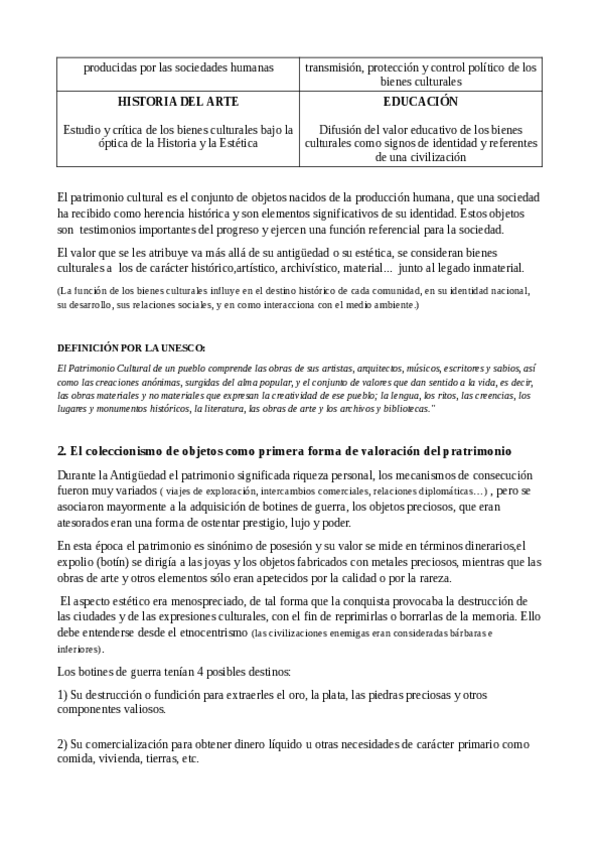 | producidas por las sociedades humanas | transmisión, protección y control político de los bienes culturales |
|---|---|
| **HISTORIA DEL ARTE** Estudio y crítica de los bienes culturales bajo la óptica de la Historia y la Estética | **EDUCACIÓN** Difusión del valor educativo de los bienes culturales como signos de identidad y referentes de una civilización |

El patrimonio cultural es el conjunto de objetos nacidos de la producción humana, que una sociedad ha recibido como herencia histórica y son elementos significativos de su identidad. Estos objetos son testimonios importantes del progreso y ejercen una función referencial para la sociedad.

El valor que se les atribuye va más allá de su antigüedad o su estética, se consideran bienes culturales a los de carácter histórico,artístico, archivístico, material... junto al legado inmaterial.

(La función de los bienes culturales influye en el destino histórico de cada comunidad, en su identidad nacional, su desarrollo, sus relaciones sociales, y en como interacciona con el medio ambiente.)

DEFINICIÓN POR LA UNESCO:

El Patrimonio Cultural de un pueblo comprende las obras de sus artistas, arquitectos, músicos, escritores y sabios, así como las creaciones anónimas, surgidas del alma popular, y el conjunto de valores que dan sentido a la vida, es decir, las obras materiales y no materiales que expresan la creatividad de ese pueblo; la lengua, los ritos, las creencias, los lugares y monumentos históricos, la literatura, las obras de arte y los archivos y bibliotecas."

2. El coleccionismo de objetos como primera forma de valoración del patrimonio

Durante la Antigüedad el patrimonio significada riqueza personal, los mecanismos de consecución fueron muy variados ( viajes de exploración, intercambios comerciales, relaciones diplomáticas…) , pero se asociaron mayormente a la adquisición de botines de guerra, los objetos preciosos, que eran atesorados eran una forma de ostentar prestigio, lujo y poder.

En esta época el patrimonio es sinónimo de posesión y su valor se mide en términos dinerarios,el expolio (botín) se dirigía a las joyas y los objetos fabricados con metales preciosos, mientras que las obras de arte y otros elementos sólo eran apetecidos por la calidad o por la rareza.

El aspecto estético era menospreciado, de tal forma que la conquista provocaba la destrucción de las ciudades y de las expresiones culturales, con el fin de reprimirlas o borrarlas de la memoria. Ello debe entenderse desde el etnocentrismo (las civilizaciones enemigas eran consideradas bárbaras e inferiores).

Los botines de guerra tenían 4 posibles destinos:

1) Su destrucción o fundición para extraerles el oro, la plata, las piedras preciosas y otros componentes valiosos.

2) Su comercialización para obtener dinero líquido u otras necesidades de carácter primario como comida, vivienda, tierras, etc.